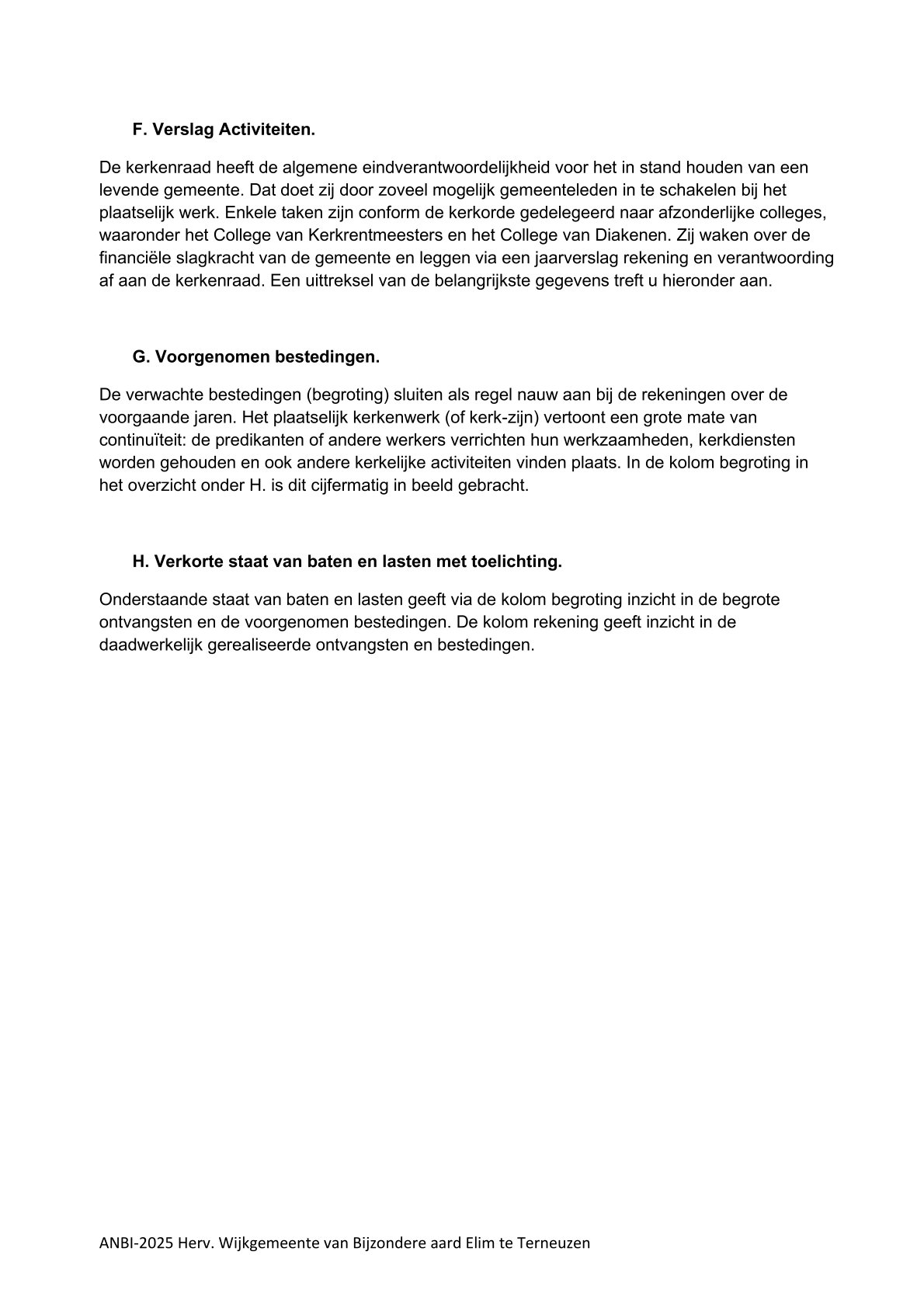 F. Verslag Activiteiten.

De kerkenraad heeft de algemene eindverantwoordelijkheid voor het in stand houden van een levende gemeente. Dat doet zij door zoveel mogelijk gemeenteleden in te schakelen bij het plaatselijk werk. Enkele taken zijn conform de kerkorde gedelegeerd naar afzonderlijke colleges, waaronder het College van Kerkrentmeesters en het College van Diakenen. Zij waken over de financiële slagkracht van de gemeente en leggen via een jaarverslag rekening en verantwoording af aan de kerkenraad. Een uittreksel van de belangrijkste gegevens treft u hieronder aan.

G. Voorgenomen bestedingen.

De verwachte bestedingen (begroting) sluiten als regel nauw aan bij de rekeningen over de voorgaande jaren. Het plaatselijk kerkenwerk (of kerk-zijn) vertoont een grote mate van continuïteit: de predikanten of andere werkers verrichten hun werkzaamheden, kerkdiensten worden gehouden en ook andere kerkelijke activiteiten vinden plaats. In de kolom begroting in het overzicht onder H. is dit cijfermatig in beeld gebracht.

H. Verkorte staat van baten en lasten met toelichting.

Onderstaande staat van baten en lasten geeft via de kolom begroting inzicht in de begrote ontvangsten en de voorgenomen bestedingen. De kolom rekening geeft inzicht in de daadwerkelijk gerealiseerde ontvangsten en bestedingen.

ANBI-2025 Herv. Wijkgemeente van Bijzondere aard Elim te Terneuzen